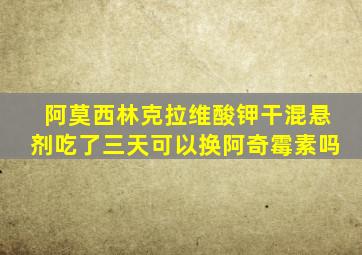 阿莫西林克拉维酸钾干混悬剂吃了三天可以换阿奇霉素吗